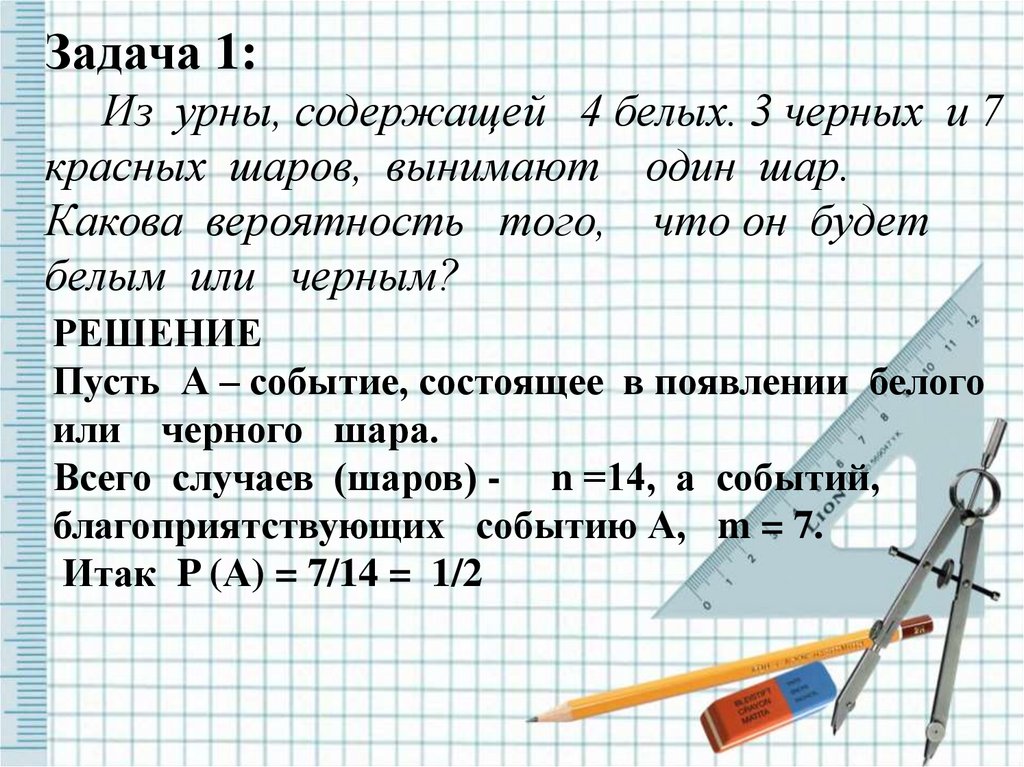 Задача 1:

Из урны, содержащей 4 белых. 3 черных и 7 красных шаров, вынимают один шар. Какова вероятность того, что он будет белым или черным?

РЕШЕНИЕ

Пусть А – событие, состоящее в появлении белого или черного шара.

Всего случаев (шаров) - n =14, а событий, благоприятствующих событию А, m = 7.

Итак Р (А) = 7/14 = 1/2